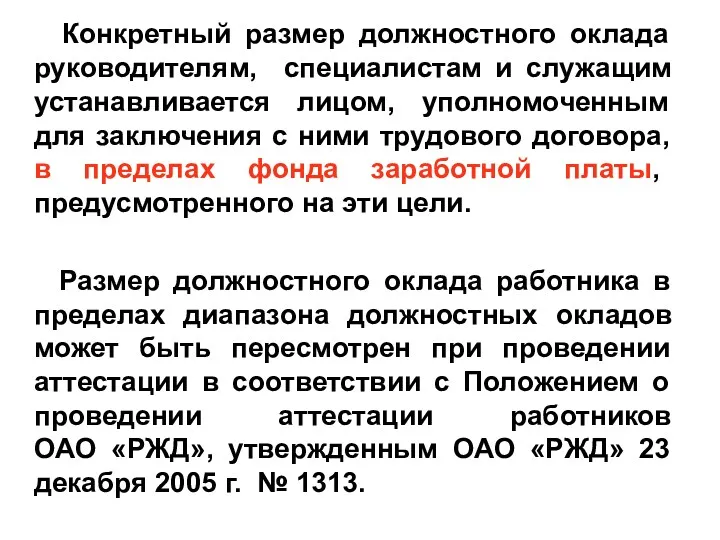 Конкретный размер должностного оклада руководителям, специалистам и служащим устанавливается лицом, уполномоченным для заключения с ними трудового договора, в пределах фонда заработной платы, предусмотренного на эти цели.

Размер должностного оклада работника в пределах диапазона должностных окладов может быть пересмотрен при проведении аттестации в соответствии с Положением о проведении аттестации работников ОАО «РЖД», утвержденным ОАО «РЖД» 23 декабря 2005 г. № 1313.